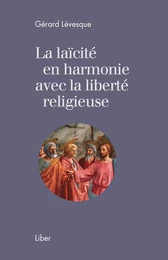 Gérard Lévesque

La laïcité en harmonie avec la liberté religieuse

Liber